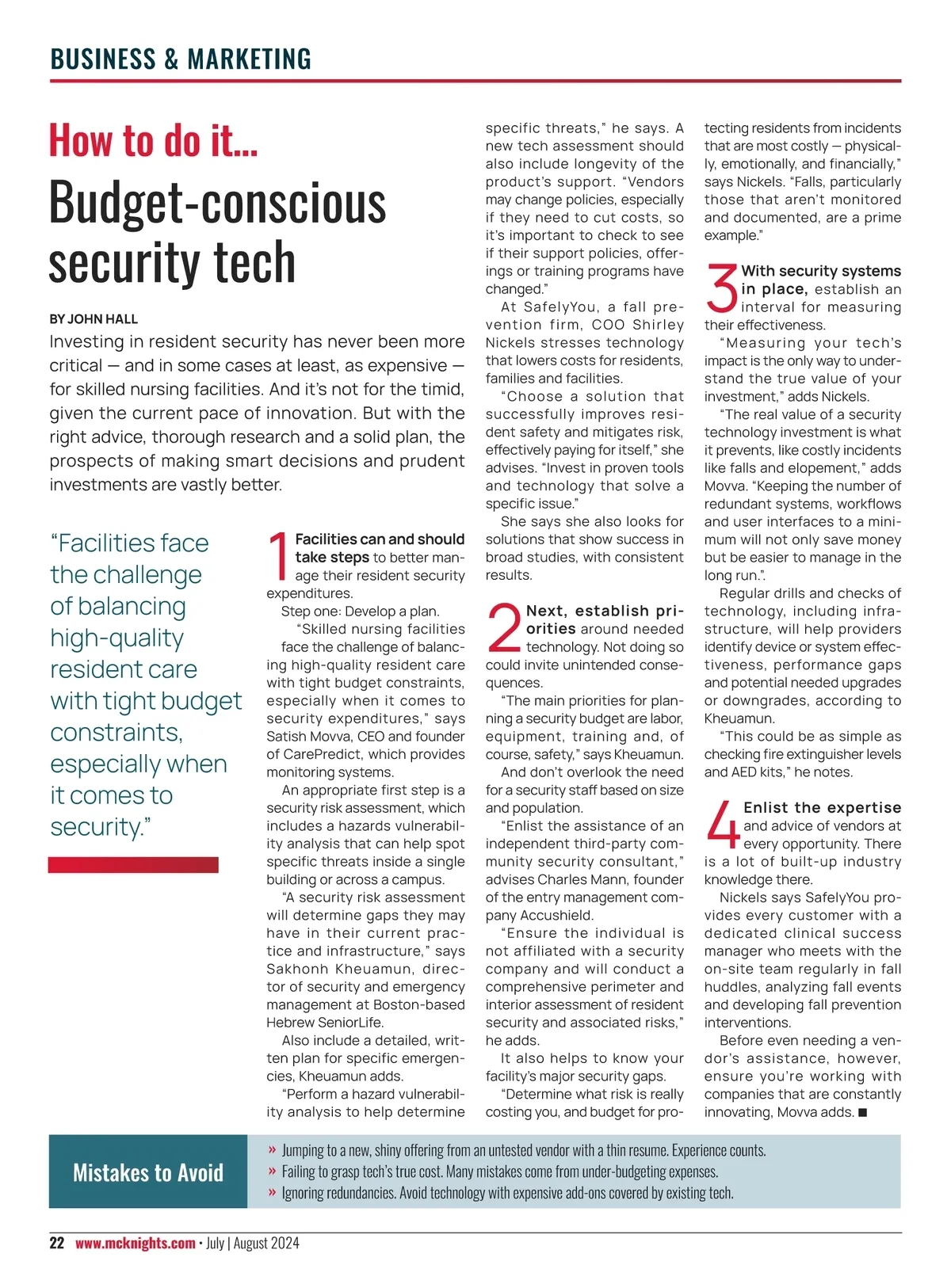 BUSINESS & MARKETING

How to do it...

Budget-conscious security tech

BY JOHN HALL

Investing in resident security has never been more critical — and in some cases at least, as expensive — for skilled nursing facilities. And it's not for the timid, given the current pace of innovation. But with the right advice, thorough research and a solid plan, the prospects of making smart decisions and prudent investments are vastly better.

"Facilities face the challenge of balancing high-quality resident care with tight budget constraints, especially when it comes to security."

1 Facilities can and should take steps to better manage their resident security expenditures.

Step one: Develop a plan.

"Skilled nursing facilities face the challenge of balancing high-quality resident care with tight budget constraints, especially when it comes to security expenditures," says Satish Movva, CEO and founder of CarePredict, which provides monitoring systems.

An appropriate first step is a security risk assessment, which includes a hazards vulnerability analysis that can help spot specific threats inside a single building or across a campus.

"A security risk assessment will determine gaps they may have in their current practice and infrastructure," says Sakhonh Kheuamun, director of security and emergency management at Boston-based Hebrew SeniorLife.

Also include a detailed, written plan for specific emergencies, Kheuamun adds.

"Perform a hazard vulnerability analysis to help determine specific threats," he says. A new tech assessment should also include longevity of the product's support. "Vendors may change policies, especially if they need to cut costs, so it's important to check to see if their support policies, offerings or training programs have changed."

At SafelyYou, a fall prevention firm, COO Shirley Nickels stresses technology that lowers costs for residents, families and facilities.

"Choose a solution that successfully improves resident safety and mitigates risk, effectively paying for itself," she advises. "Invest in proven tools and technology that solve a specific issue."

She says she also looks for solutions that show success in broad studies, with consistent results.

2 Next, establish priorities around needed technology. Not doing so could invite unintended consequences.

"The main priorities for planning a security budget are labor, equipment, training and, of course, safety," says Kheuamun.

And don't overlook the need for a security staff based on size and population.

"Enlist the assistance of an independent third-party community security consultant," advises Charles Mann, founder of the entry management company Accushield.

"Ensure the individual is not affiliated with a security company and will conduct a comprehensive perimeter and interior assessment of resident security and associated risks," he adds.

It also helps to know your facility's major security gaps.

"Determine what risk is really costing you, and budget for protecting residents from incidents that are most costly — physically, emotionally, and financially," says Nickels. "Falls, particularly those that aren't monitored and documented, are a prime example."

3 With security systems in place, establish an interval for measuring their effectiveness.

"Measuring your tech's impact is the only way to understand the true value of your investment," adds Nickels.

"The real value of a security technology investment is what it prevents, like costly incidents like falls and elopement," adds Movva. "Keeping the number of redundant systems, workflows and user interfaces to a minimum will not only save money but be easier to manage in the long run.".

Regular drills and checks of technology, including infrastructure, will help providers identify device or system effectiveness, performance gaps and potential needed upgrades or downgrades, according to Kheuamun.

"This could be as simple as checking fire extinguisher levels and AED kits," he notes.

4 Enlist the expertise and advice of vendors at every opportunity. There is a lot of built-up industry knowledge there.

Nickels says SafelyYou provides every customer with a dedicated clinical success manager who meets with the on-site team regularly in fall huddles, analyzing fall events and developing fall prevention interventions.

Before even needing a vendor's assistance, however, ensure you're working with companies that are constantly innovating, Movva adds. ■

Mistakes to Avoid

» Jumping to a new, shiny offering from an untested vendor with a thin resume. Experience counts.
» Failing to grasp tech's true cost. Many mistakes come from under-budgeting expenses.
» Ignoring redundancies. Avoid technology with expensive add-ons covered by existing tech.

22 www.mcknights.com • July | August 2024